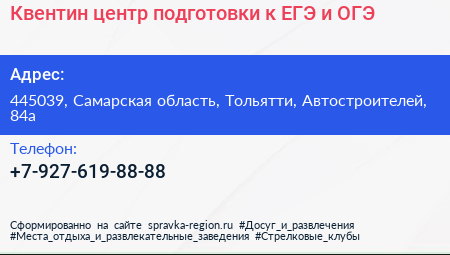 Квентин центр подготовки к ЕГЭ и ОГЭ

Адрес:

445039, Самарская область, Тольятти, Автостроителей, 84а

Телефон:

+7-927-619-88-88

Сформированно на сайте spravka-region.ru #Досуг_и_развлечения #Места_отдыха_и_развлекательные_заведения #Стрелковые_клубы